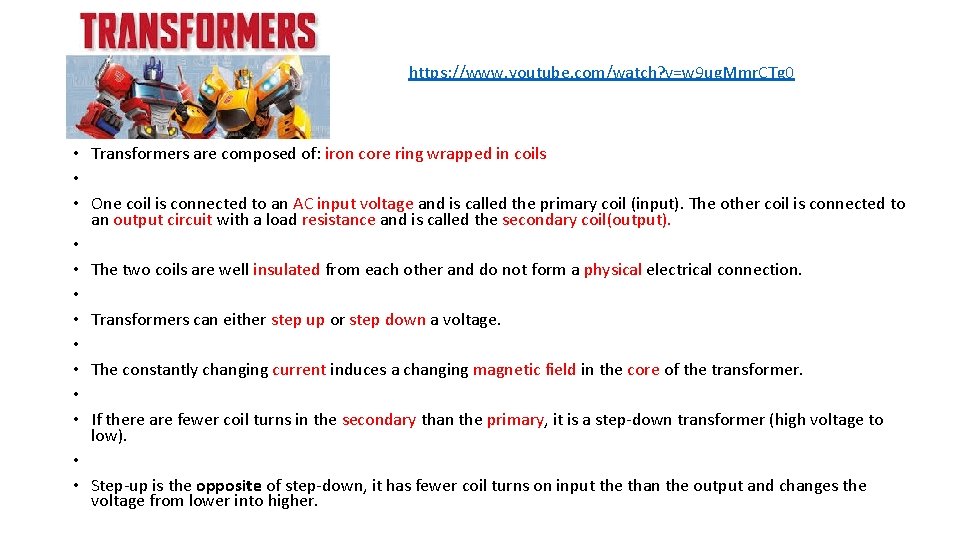 TRANSFORMERS

https://www.youtube.com/watch?v=w9ugMmrCTg0

• Transformers are composed of: iron core ring wrapped in coils
•
• One coil is connected to an AC input voltage and is called the primary coil (input). The other coil is connected to an output circuit with a load resistance and is called the secondary coil(output).
•
• The two coils are well insulated from each other and do not form a physical electrical connection.
•
• Transformers can either step up or step down a voltage.
•
• The constantly changing current induces a changing magnetic field in the core of the transformer.
•
• If there are fewer coil turns in the secondary than the primary, it is a step-down transformer (high voltage to low).
•
• Step-up is the opposite of step-down, it has fewer coil turns on input the than the output and changes the voltage from lower into higher.